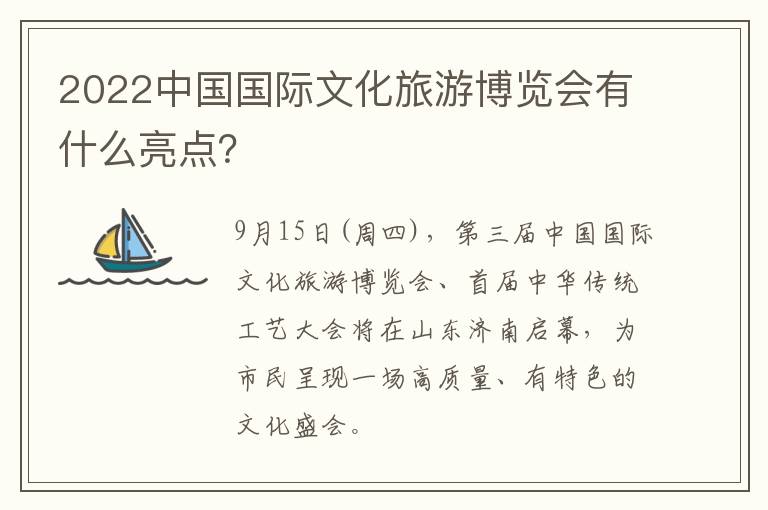 2022中国国际文化旅游博览会有什么亮点?

9月15日(周四)，第三届中国国际文化旅游博览会、首届中华传统工艺大会将在山东济南启幕，为市民呈现一场高质量、有特色的文化盛会。